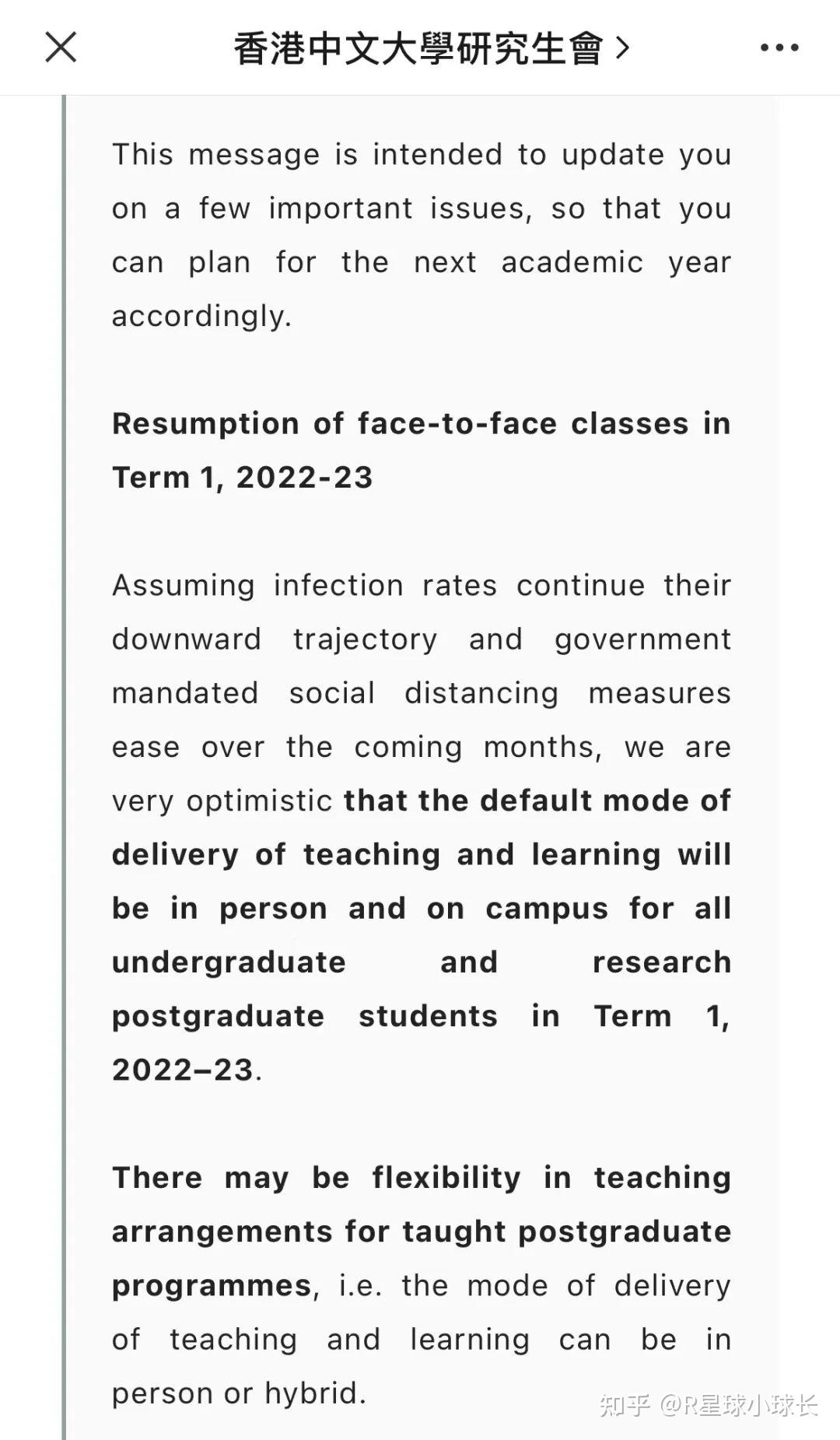 香港中文大學研究生會 >

This message is intended to update you on a few important issues, so that you can plan for the next academic year accordingly.

Resumption of face-to-face classes in Term 1, 2022-23

Assuming infection rates continue their downward trajectory and government mandated social distancing measures ease over the coming months, we are very optimistic that the default mode of delivery of teaching and learning will be in person and on campus for all undergraduate and research postgraduate students in Term 1, 2022–23.

There may be flexibility in teaching arrangements for taught postgraduate programmes, i.e. the mode of delivery of teaching and learning can be in person or hybrid.

知乎 @R星球小球长